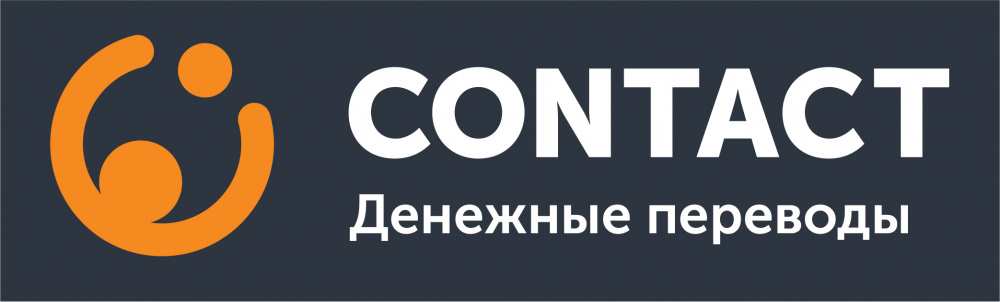 CONTACT
Денежные переводы